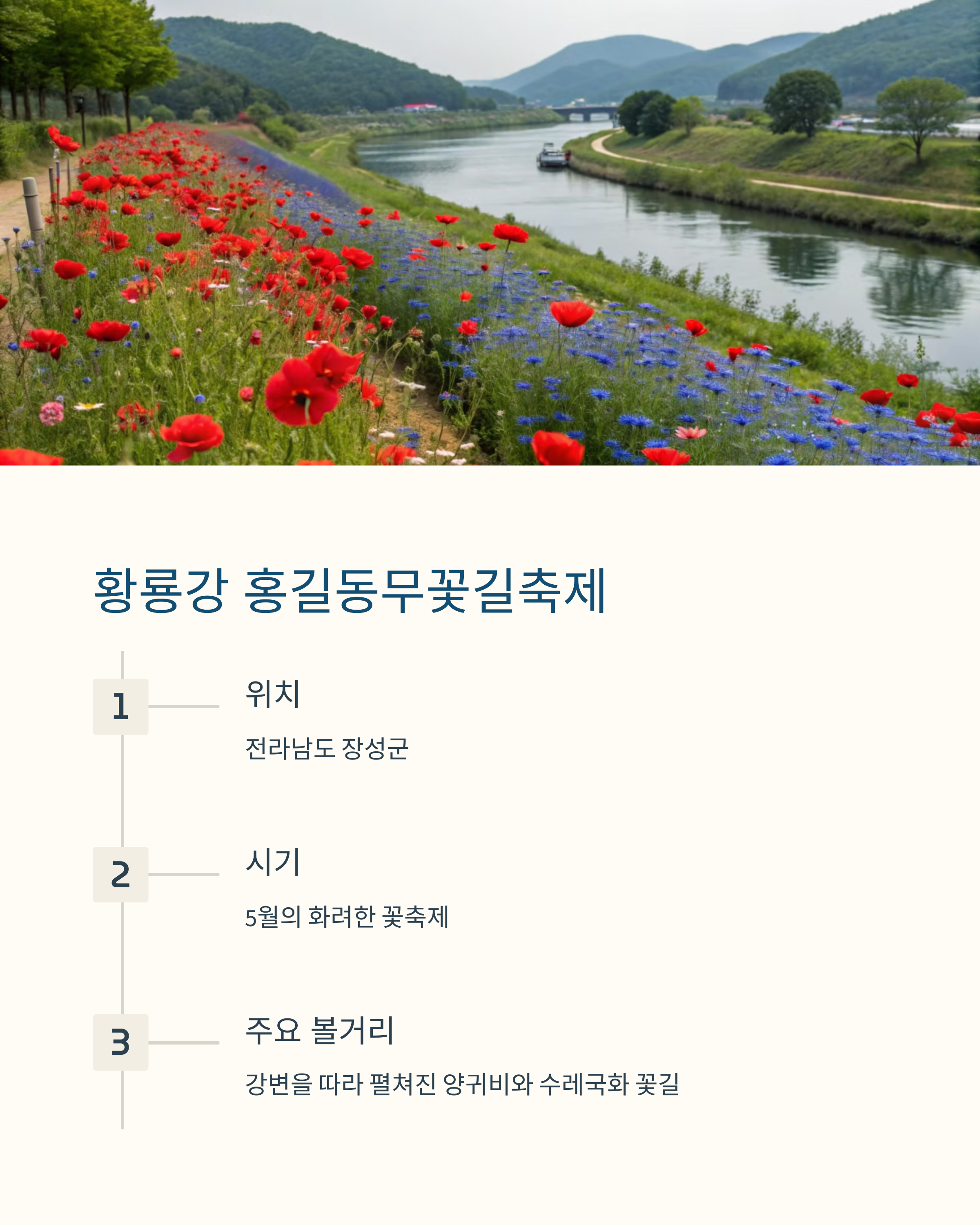 황룡강 홍길동무꽃길축제

1

위치

전라남도 장성군

2

시기

5월의 화려한 꽃축제

3

주요 볼거리

강변을 따라 펼쳐진 양귀비와 수레국화 꽃길